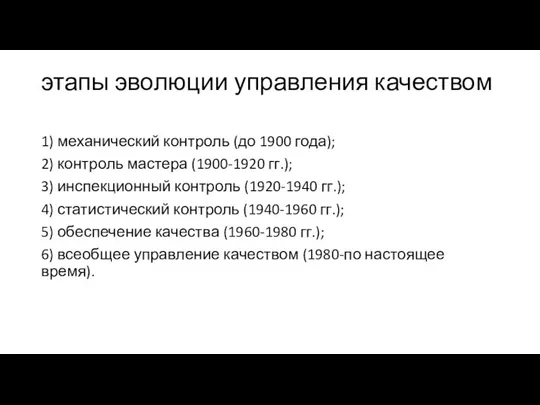 этапы эволюции управления качеством

1) механический контроль (до 1900 года);
2) контроль мастера (1900-1920 гг.);
3) инспекционный контроль (1920-1940 гг.);
4) статистический контроль (1940-1960 гг.);
5) обеспечение качества (1960-1980 гг.);
6) всеобщее управление качеством (1980-по настоящее время).